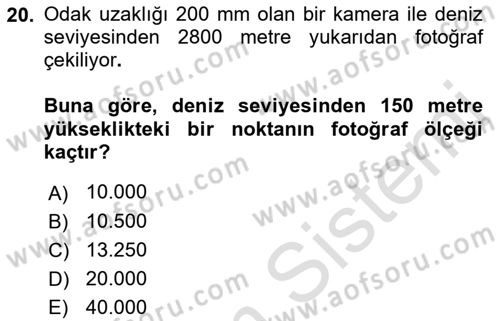 20. Odak uzaklığı 200 mm olan bir kamera ile deniz seviyesinden 2800 metre yukarıdan fotoğraf çekiliyor.

Buna göre, deniz seviyesinden 150 metre yükseklikteki bir noktanın fotoğraf ölçeği kaçtır?

A) 10.000
B) 10.500
C) 13.250
D) 20.000
E) 40.000

www.aofsoru.com www.aofsoru.com www.aofsoru.com www.aofsoru.com www.aofsoru.com www.aofsoru.com Sistemi